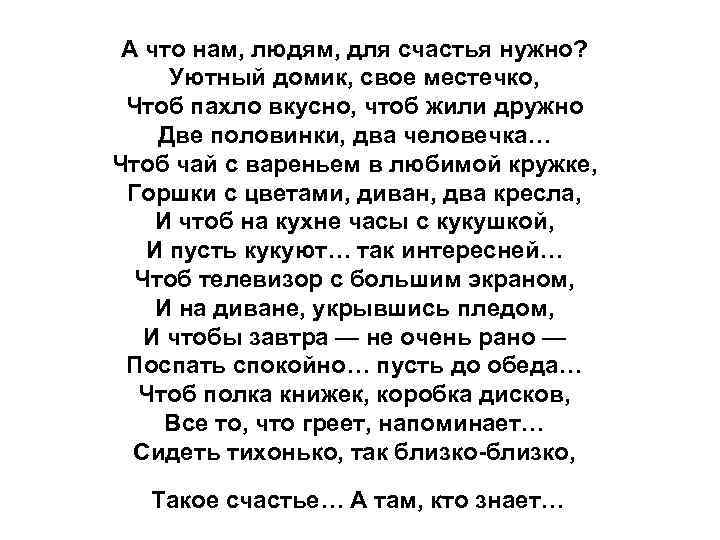 А что нам, людям, для счастья нужно?
Уютный домик, свое местечко,
Чтоб пахло вкусно, чтоб жили дружно
Две половинки, два человечка…
Чтоб чай с вареньем в любимой кружке,
Горшки с цветами, диван, два кресла,
И чтоб на кухне часы с кукушкой,
И пусть кукуют… так интересней…
Чтоб телевизор с большим экраном,
И на диване, укрывшись пледом,
И чтобы завтра — не очень рано —
Поспать спокойно… пусть до обеда…
Чтоб полка книжек, коробка дисков,
Все то, что греет, напоминает…
Сидеть тихонько, так близко-близко,

Такое счастье… А там, кто знает…